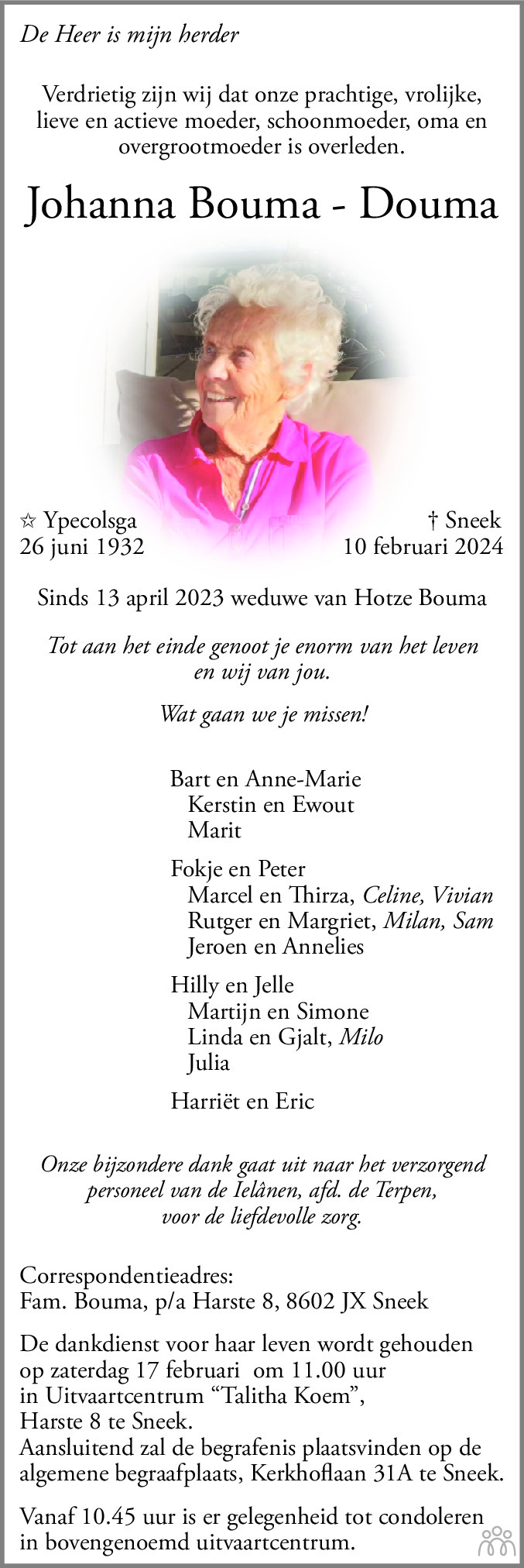 De Heer is mijn herder

Verdrietig zijn wij dat onze prachtige, vrolijke, lieve en actieve moeder, schoonmoeder, oma en overgrootmoeder is overleden.

Johanna Bouma - Douma

☆ Ypecolsga
26 juni 1932

† Sneek
10 februari 2024

Sinds 13 april 2023 weduwe van Hotze Bouma

Tot aan het einde genoot je enorm van het leven en wij van jou.

Wat gaan we je missen!

Bart en Anne-Marie
Kerstin en Ewout
Marit

Fokje en Peter
Marcel en Thirza, Celine, Vivian
Rutger en Margriet, Milan, Sam
Jeroen en Annelies

Hilly en Jelle
Martijn en Simone
Linda en Gjalt, Milo
Julia

Harriët en Eric

Onze bijzondere dank gaat uit naar het verzorgend personeel van de Ielânen, afd. de Terpen, voor de liefdevolle zorg.

Correspondentieadres:
Fam. Bouma, p/a Harste 8, 8602 JX Sneek

De dankdienst voor haar leven wordt gehouden op zaterdag 17 februari om 11.00 uur in Uitvaartcentrum “Talitha Koem”, Harste 8 te Sneek.
Aansluitend zal de begrafenis plaatsvinden op de algemene begraafplaats, Kerkhoflaan 31A te Sneek.

Vanaf 10.45 uur is er gelegenheid tot condoleren in bovengenoemd uitvaartcentrum.